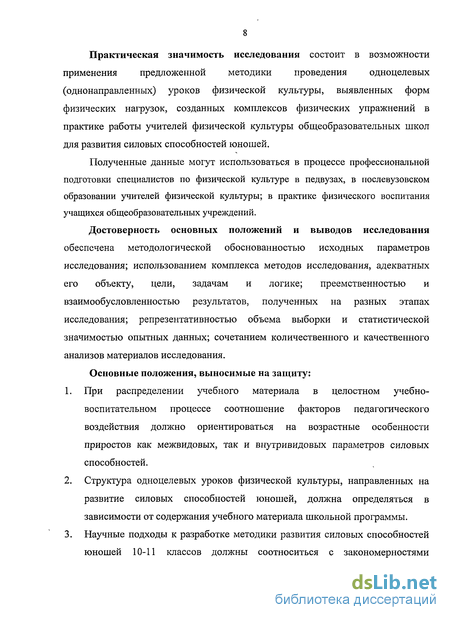 8

Практическая значимость исследования состоит в возможности применения предложенной методики проведения одноцелевых (однонаправленных) уроков физической культуры, выявленных форм физических нагрузок, созданных комплексов физических упражнений в практике работы учителей физической культуры общеобразовательных школ для развития силовых способностей юношей.

Полученные данные могут использоваться в процессе профессиональной подготовки специалистов по физической культуре в педвузах, в послевузовском образовании учителей физической культуры; в практике физического воспитания учащихся общеобразовательных учреждений.

Достоверность основных положений и выводов исследования обеспечена методологической обоснованностью исходных параметров исследования; использованием комплекса методов исследования, адекватных его объекту, цели, задачам и логике; преемственностью и взаимообусловленностью результатов, полученных на разных этапах исследования; репрезентативностью объема выборки и статистической значимостью опытных данных; сочетанием количественного и качественного анализов материалов исследования.

Основные положения, выносимые на защиту:

1. При распределении учебного материала в целостном учебно-воспитательном процессе соотношение факторов педагогического воздействия должно ориентироваться на возрастные особенности приростов как межвидовых, так и внутривидовых параметров силовых способностей.

2. Структура одноцелевых уроков физической культуры, направленных на развитие силовых способностей юношей, должна определяться в зависимости от содержания учебного материала школьной программы.

3. Научные подходы к разработке методики развития силовых способностей юношей 10-11 классов должны соотноситься с закономерностями

dsLib.net
библиотека диссертаций